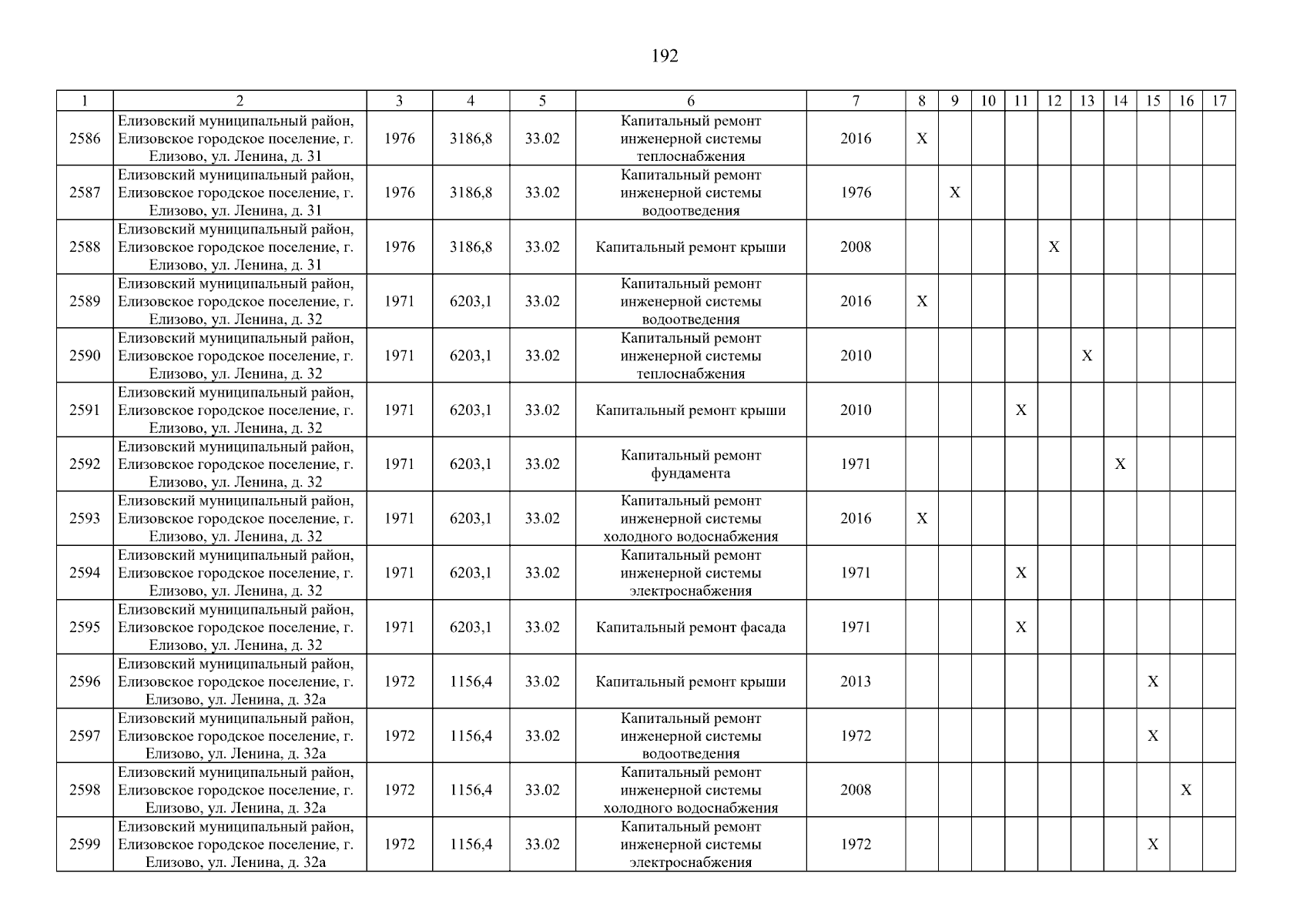 192

| 1 | 2 | 3 | 4 | 5 | 6 | 7 | 8 | 9 | 10 | 11 | 12 | 13 | 14 | 15 | 16 | 17 |
|---|---|---|---|---|---|---|---|---|---|---|---|---|---|---|---|---|
| 2586 | Елизовский муниципальный район, Елизовское городское поселение, г. Елизово, ул. Ленина, д. 31 | 1976 | 3186,8 | 33.02 | Капитальный ремонт инженерной системы теплоснабжения | 2016 | X | | | | | | | | | |
| 2587 | Елизовский муниципальный район, Елизовское городское поселение, г. Елизово, ул. Ленина, д. 31 | 1976 | 3186,8 | 33.02 | Капитальный ремонт инженерной системы водоотведения | 1976 | | X | | | | | | | | |
| 2588 | Елизовский муниципальный район, Елизовское городское поселение, г. Елизово, ул. Ленина, д. 31 | 1976 | 3186,8 | 33.02 | Капитальный ремонт крыши | 2008 | | | | | X | | | | | |
| 2589 | Елизовский муниципальный район, Елизовское городское поселение, г. Елизово, ул. Ленина, д. 32 | 1971 | 6203,1 | 33.02 | Капитальный ремонт инженерной системы водоотведения | 2016 | X | | | | | | | | | |
| 2590 | Елизовский муниципальный район, Елизовское городское поселение, г. Елизово, ул. Ленина, д. 32 | 1971 | 6203,1 | 33.02 | Капитальный ремонт инженерной системы теплоснабжения | 2010 | | | | | | X | | | | |
| 2591 | Елизовский муниципальный район, Елизовское городское поселение, г. Елизово, ул. Ленина, д. 32 | 1971 | 6203,1 | 33.02 | Капитальный ремонт крыши | 2010 | | | | X | | | | | | |
| 2592 | Елизовский муниципальный район, Елизовское городское поселение, г. Елизово, ул. Ленина, д. 32 | 1971 | 6203,1 | 33.02 | Капитальный ремонт фундамента | 1971 | | | | | | | X | | | |
| 2593 | Елизовский муниципальный район, Елизовское городское поселение, г. Елизово, ул. Ленина, д. 32 | 1971 | 6203,1 | 33.02 | Капитальный ремонт инженерной системы холодного водоснабжения | 2016 | X | | | | | | | | | |
| 2594 | Елизовский муниципальный район, Елизовское городское поселение, г. Елизово, ул. Ленина, д. 32 | 1971 | 6203,1 | 33.02 | Капитальный ремонт инженерной системы электроснабжения | 1971 | | | | X | | | | | | |
| 2595 | Елизовский муниципальный район, Елизовское городское поселение, г. Елизово, ул. Ленина, д. 32 | 1971 | 6203,1 | 33.02 | Капитальный ремонт фасада | 1971 | | | | X | | | | | | |
| 2596 | Елизовский муниципальный район, Елизовское городское поселение, г. Елизово, ул. Ленина, д. 32а | 1972 | 1156,4 | 33.02 | Капитальный ремонт крыши | 2013 | | | | | | | | X | | |
| 2597 | Елизовский муниципальный район, Елизовское городское поселение, г. Елизово, ул. Ленина, д. 32а | 1972 | 1156,4 | 33.02 | Капитальный ремонт инженерной системы водоотведения | 1972 | | | | | | | | X | | |
| 2598 | Елизовский муниципальный район, Елизовское городское поселение, г. Елизово, ул. Ленина, д. 32а | 1972 | 1156,4 | 33.02 | Капитальный ремонт инженерной системы холодного водоснабжения | 2008 | | | | | | | | | X | |
| 2599 | Елизовский муниципальный район, Елизовское городское поселение, г. Елизово, ул. Ленина, д. 32а | 1972 | 1156,4 | 33.02 | Капитальный ремонт инженерной системы электроснабжения | 1972 | | | | | | | | X | | |